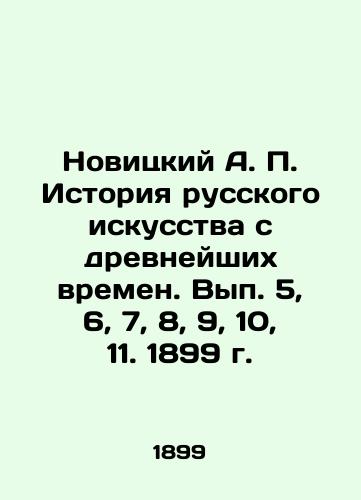 Новицкий А. П. История русского искусства с древнейших времен. Вып. 5, 6, 7, 8, 9, 10, 11. 1899 г.

1899